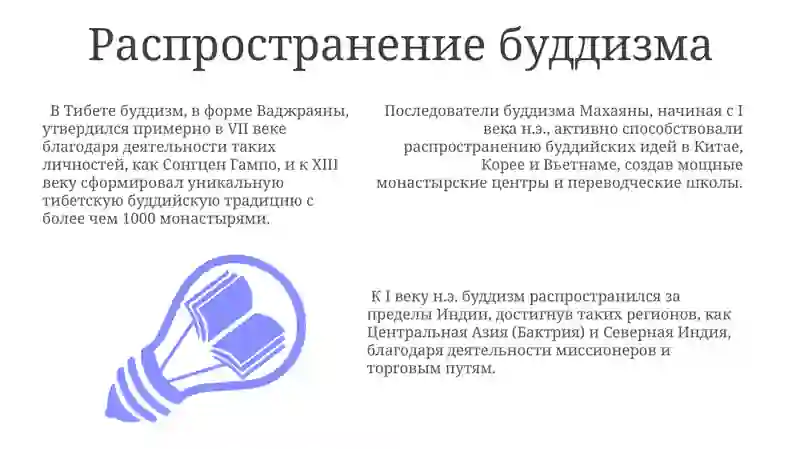 Распространение буддизма

В Тибете буддизм, в форме Ваджраяны, утвердился примерно в VII веке благодаря деятельности таких личностей, как Сонгцен Гампо, и к XIII веку сформировал уникальную тибетскую буддийскую традицию с более чем 1000 монастырями.

Последователи буддизма Махаяны, начиная с I века н.э., активно способствовали распространению буддийских идей в Китае, Корее и Вьетнаме, создав мощные монастырские центры и переводческие школы.

К I веку н.э. буддизм распространился за пределы Индии, достигнув таких регионов, как Центральная Азия (Бактрия) и Северная Индия, благодаря деятельности миссионеров и торговым путям.